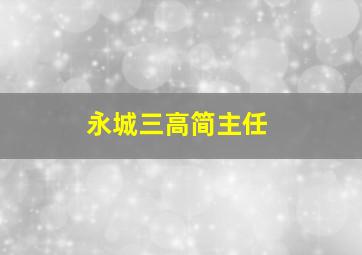 永城三高简主任